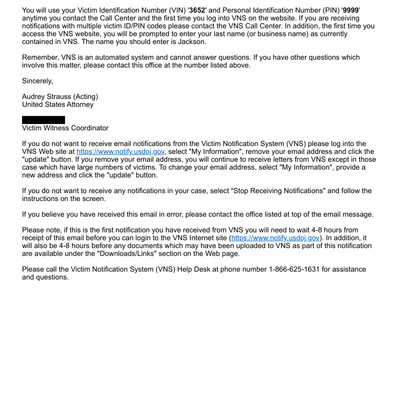 You will use your Victim Identification Number (VIN) '3652' and Personal Identification Number (PIN) '9999' anytime you contact the Call Center and the first time you log into VNS on the website. If you are receiving notifications with multiple victim ID/PIN codes please contact the VNS Call Center. In addition, the first time you access the VNS website, you will be prompted to enter your last name (or business name) as currently contained in VNS. The name you should enter is Jackson.

Remember, VNS is an automated system and cannot answer questions. If you have other questions which involve this matter, please contact this office at the number listed above.

Sincerely,

Audrey Strauss (Acting)
United States Attorney

Victim Witness Coordinator

If you do not want to receive email notifications from the Victim Notification System (VNS) please log into the VNS Web site at https://www.notify.usdoj.gov, select "My Information", remove your email address and click the "update" button. If you remove your email address, you will continue to receive letters from VNS except in those case which have large numbers of victims. To change your email address, select "My Information", provide a new address and click the "update" button.

If you do not want to receive any notifications in your case, select "Stop Receiving Notifications" and follow the instructions on the screen.

If you believe you have received this email in error, please contact the office listed at top of the email message.

Please note, if this is the first notification you have received from VNS you will need to wait 4-8 hours from receipt of this email before you can login to the VNS Internet site (https://www.notify.usdoj.gov). In addition, it will also be 4-8 hours before any documents which may have been uploaded to VNS as part of this notification are available under the "Downloads/Links" section on the Web page.

Please call the Victim Notification System (VNS) Help Desk at phone number 1-866-625-1631 for assistance and questions.